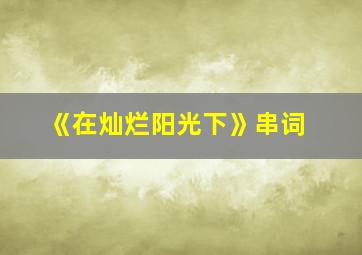 《在灿烂阳光下》串词